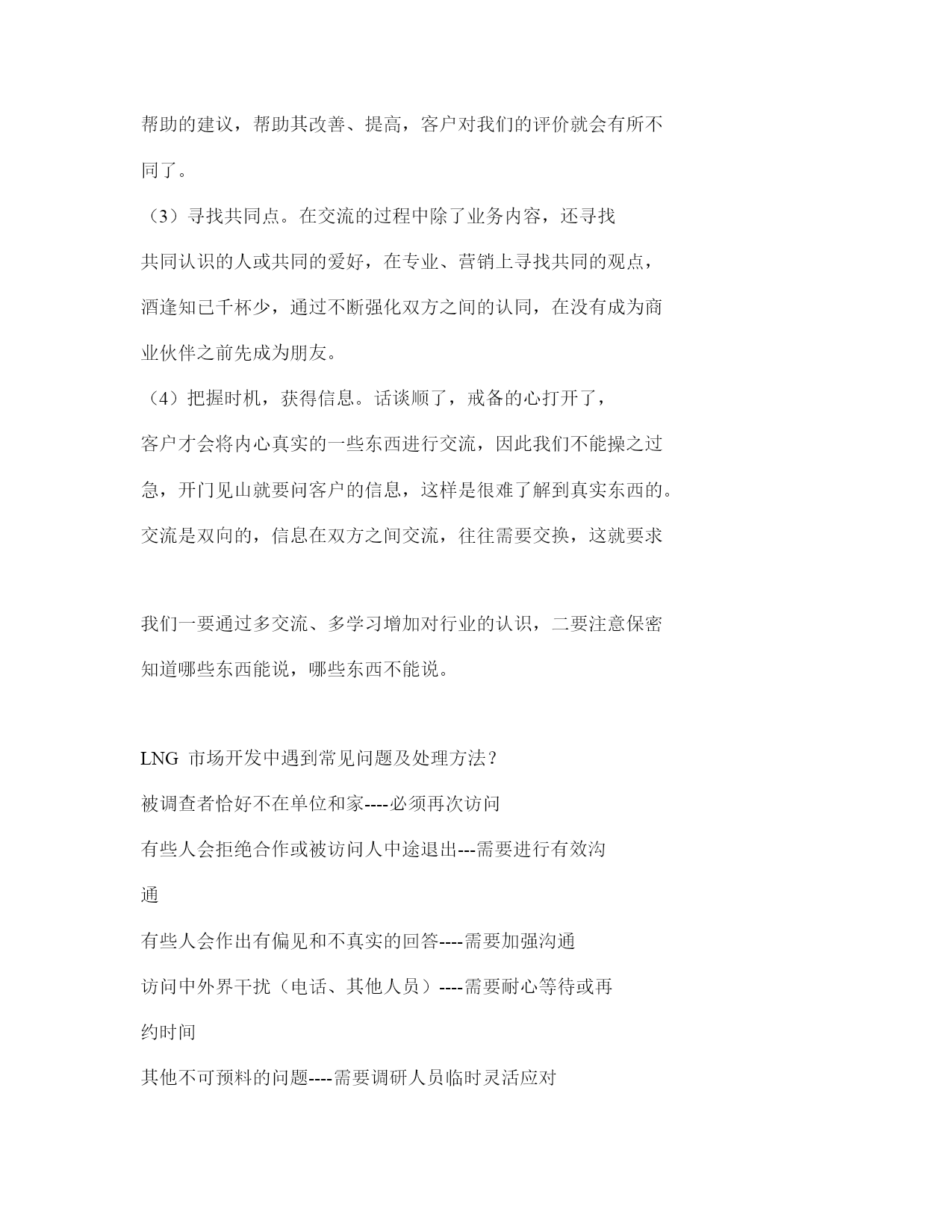 帮助的建议，帮助其改善、提高，客户对我们的评价就会有所不同了。

（3）寻找共同点。在交流的过程中除了业务内容，还寻找共同认识的人或共同的爱好，在专业、营销上寻找共同的观点，酒逢知已千杯少，通过不断强化双方之间的认同，在没有成为商业伙伴之前先成为朋友。

（4）把握时机，获得信息。话谈顺了，戒备的心打开了，客户才会将内心真实的一些东西进行交流，因此我们不能操之过急，开门见山就要问客户的信息，这样是很难了解到真实东西的。交流是双向的，信息在双方之间交流，往往需要交换，这就要求

我们一要通过多交流、多学习增加对行业的认识，二要注意保密知道哪些东西能说，哪些东西不能说。

LNG 市场开发中遇到常见问题及处理方法？

被调查者恰好不在单位和家----必须再次访问

有些人会拒绝合作或被访问人中途退出---需要进行有效沟通

有些人会作出有偏见和不真实的回答----需要加强沟通

访问中外界干扰（电话、其他人员）----需要耐心等待或再约时间

其他不可预料的问题----需要调研人员临时灵活应对